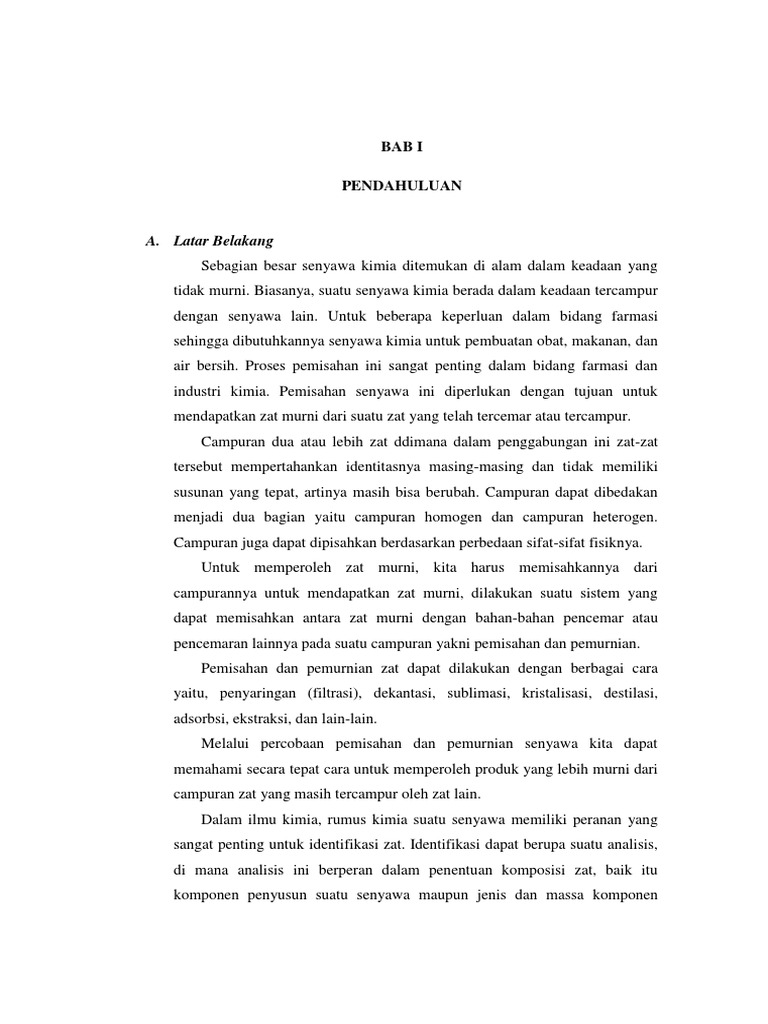 BAB I

PENDAHULUAN

A. Latar Belakang

Sebagian besar senyawa kimia ditemukan di alam dalam keadaan yang tidak murni. Biasanya, suatu senyawa kimia berada dalam keadaan tercampur dengan senyawa lain. Untuk beberapa keperluan dalam bidang farmasi sehingga dibutuhkannya senyawa kimia untuk pembuatan obat, makanan, dan air bersih. Proses pemisahan ini sangat penting dalam bidang farmasi dan industri kimia. Pemisahan senyawa ini diperlukan dengan tujuan untuk mendapatkan zat murni dari suatu zat yang telah tercemar atau tercampur.

Campuran dua atau lebih zat ddimana dalam penggabungan ini zat-zat tersebut mempertahankan identitasnya masing-masing dan tidak memiliki susunan yang tepat, artinya masih bisa berubah. Campuran dapat dibedakan menjadi dua bagian yaitu campuran homogen dan campuran heterogen. Campuran juga dapat dipisahkan berdasarkan perbedaan sifat-sifat fisiknya.

Untuk memperoleh zat murni, kita harus memisahkannya dari campurannya untuk mendapatkan zat murni, dilakukan suatu sistem yang dapat memisahkan antara zat murni dengan bahan-bahan pencemar atau pencemaran lainnya pada suatu campuran yakni pemisahan dan pemurnian.

Pemisahan dan pemurnian zat dapat dilakukan dengan berbagai cara yaitu, penyaringan (filtrasi), dekantasi, sublimasi, kristalisasi, destilasi, adsorbsi, ekstraksi, dan lain-lain.

Melalui percobaan pemisahan dan pemurnian senyawa kita dapat memahami secara tepat cara untuk memperoleh produk yang lebih murni dari campuran zat yang masih tercampur oleh zat lain.

Dalam ilmu kimia, rumus kimia suatu senyawa memiliki peranan yang sangat penting untuk identifikasi zat. Identifikasi dapat berupa suatu analisis, di mana analisis ini berperan dalam penentuan komposisi zat, baik itu komponen penyusun suatu senyawa maupun jenis dan massa komponen